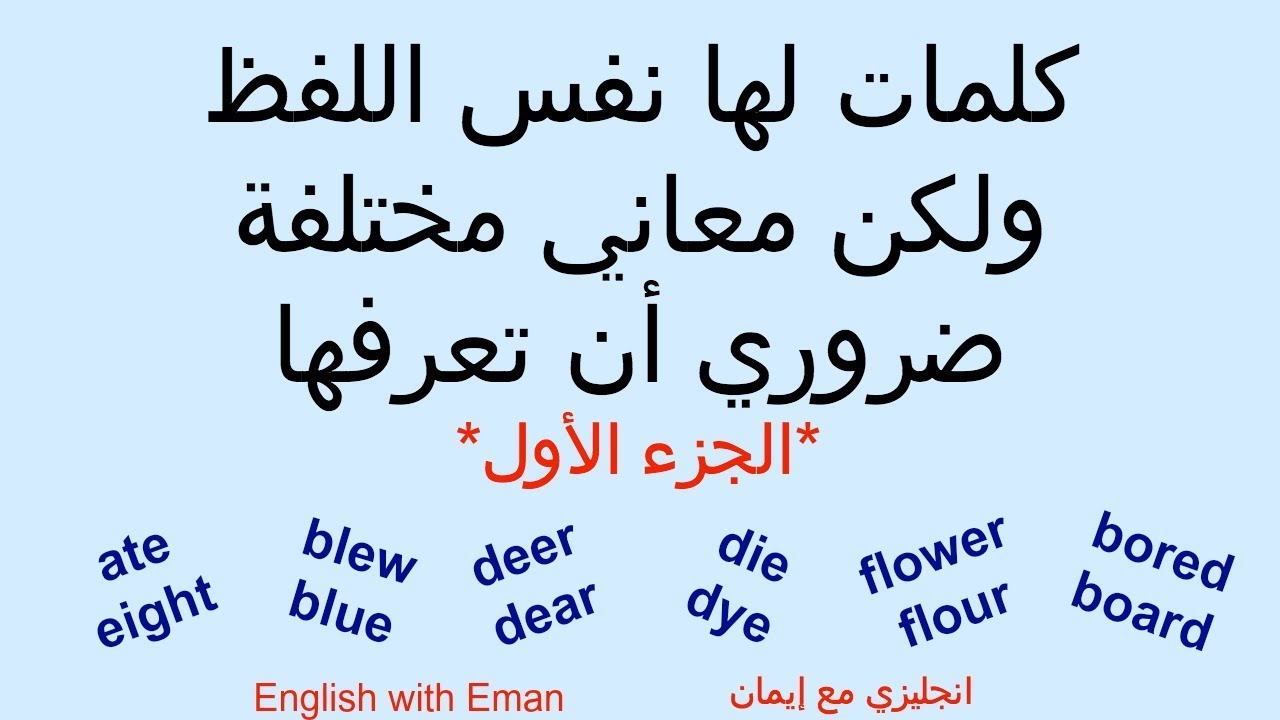 كلمات لها نفس اللفظ
ولكن معاني مختلفة
ضروري أن تعرفها
*الجزء الأول*

ate
eight

blew
blue

deer
dear

die
dye

flower
flour

bored
board

English with Eman

انجليزي مع إيمان